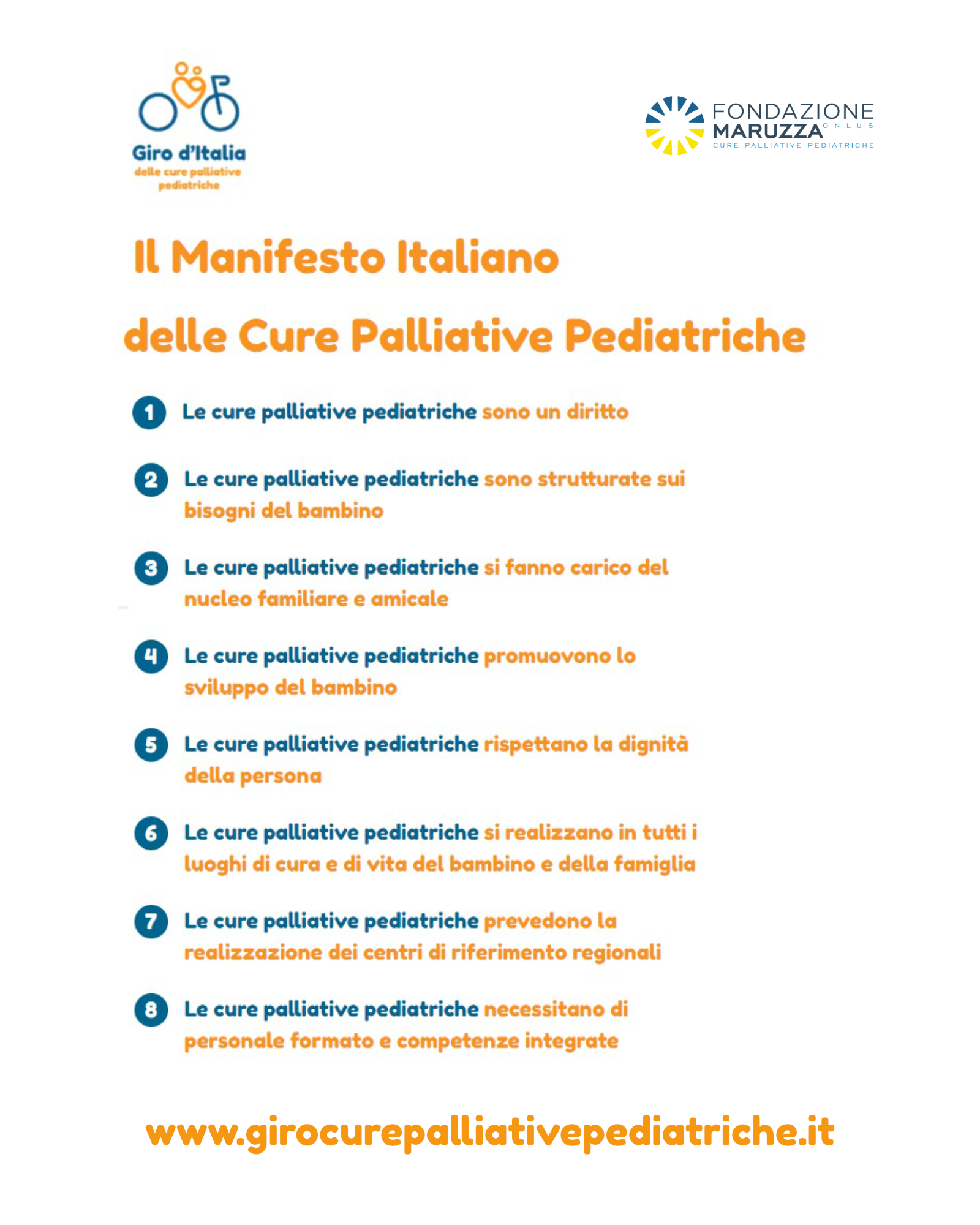 Giro d'Italia
delle cure palliative pediatriche

FONDAZIONE MARUZZA ONLUS
CURE PALLIATIVE PEDIATRICHE

Il Manifesto Italiano

delle Cure Palliative Pediatriche

1 Le cure palliative pediatriche sono un diritto

2 Le cure palliative pediatriche sono strutturate sui bisogni del bambino

3 Le cure palliative pediatriche si fanno carico del nucleo familiare e amicale

4 Le cure palliative pediatriche promuovono lo sviluppo del bambino

5 Le cure palliative pediatriche rispettano la dignità della persona

6 Le cure palliative pediatriche si realizzano in tutti i luoghi di cura e di vita del bambino e della famiglia

7 Le cure palliative pediatriche prevedono la realizzazione dei centri di riferimento regionali

8 Le cure palliative pediatriche necessitano di personale formato e competenze integrate

www.girocurepalliativepediatriche.it